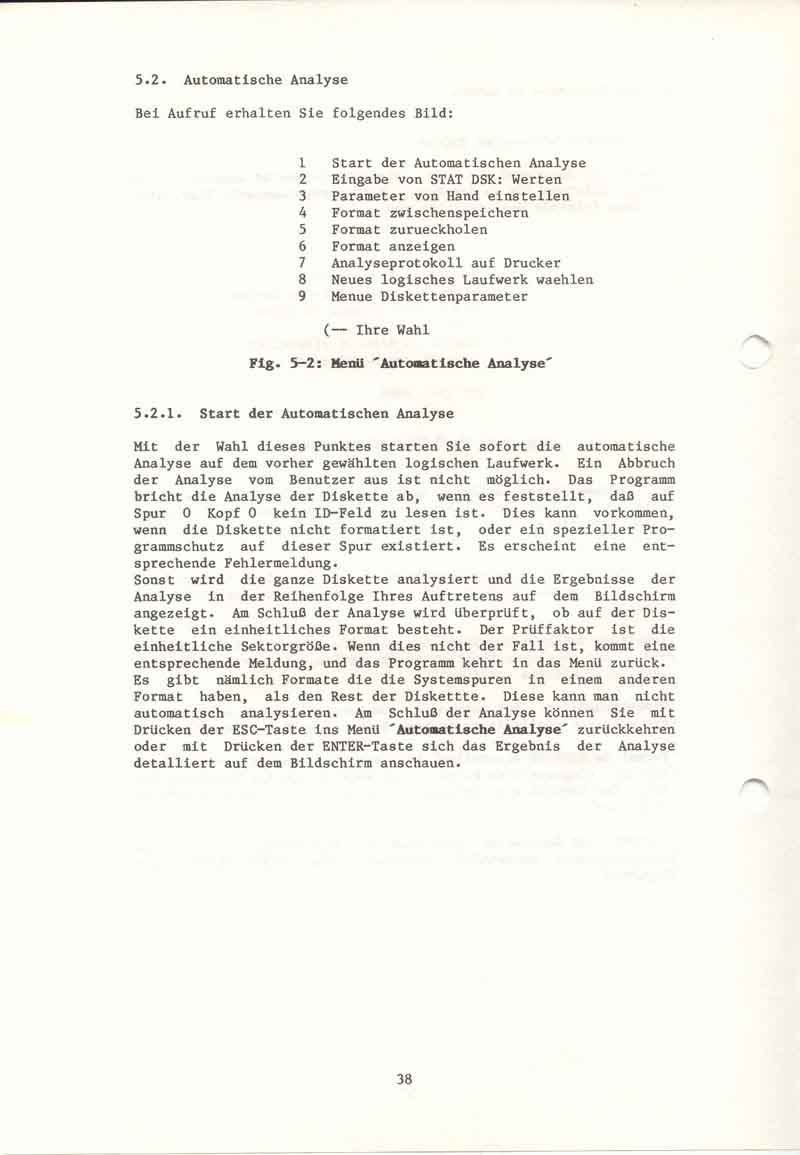 5.2. Automatische Analyse

Bei Aufruf erhalten Sie folgendes Bild:

1 Start der Automatischen Analyse
2 Eingabe von STAT DSK: Werten
3 Parameter von Hand einstellen
4 Format zwischenspeichern
5 Format zurueckholen
6 Format anzeigen
7 Analyseprotokoll auf Drucker
8 Neues logisches Laufwerk waehlen
9 Menue Diskettenparameter

(— Ihre Wahl

Fig. 5-2: Menü ´Automatische Analyse´

5.2.1. Start der Automatischen Analyse

Mit der Wahl dieses Punktes starten Sie sofort die automatische Analyse auf dem vorher gewählten logischen Laufwerk. Ein Abbruch der Analyse vom Benutzer aus ist nicht möglich. Das Programm bricht die Analyse der Diskette ab, wenn es feststellt, daß auf Spur 0 Kopf 0 kein ID-Feld zu lesen ist. Dies kann vorkommen, wenn die Diskette nicht formatiert ist, oder ein spezieller Programmschutz auf dieser Spur existiert. Es erscheint eine entsprechende Fehlermeldung.
Sonst wird die ganze Diskette analysiert und die Ergebnisse der Analyse in der Reihenfolge Ihres Auftretens auf dem Bildschirm angezeigt. Am Schluß der Analyse wird überprüft, ob auf der Diskette ein einheitliches Format besteht. Der Prüffaktor ist die einheitliche Sektorgröße. Wenn dies nicht der Fall ist, kommt eine entsprechende Meldung, und das Programm kehrt in das Menü zurück. Es gibt nämlich Formate die die Systemspuren in einem anderen Format haben, als den Rest der Diskettte. Diese kann man nicht automatisch analysieren. Am Schluß der Analyse können Sie mit Drücken der ESC-Taste ins Menü ´Automatische Analyse´ zurückkehren oder mit Drücken der ENTER-Taste sich das Ergebnis der Analyse detalliert auf dem Bildschirm anschauen.

38